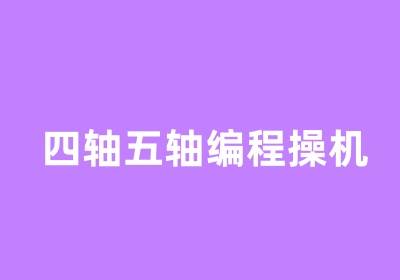 四轴五轴编程操机